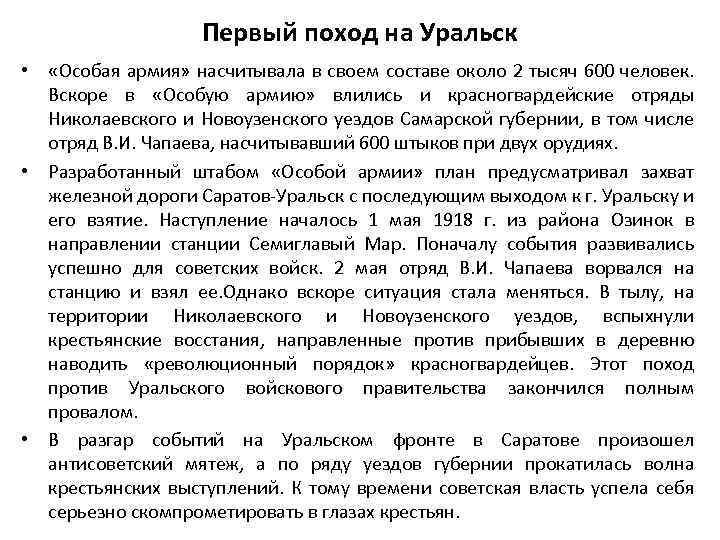 Первый поход на Уральск

• «Особая армия» насчитывала в своем составе около 2 тысяч 600 человек. Вскоре в «Особую армию» влились и красногвардейские отряды Николаевского и Новоузенского уездов Самарской губернии, в том числе отряд В.И. Чапаева, насчитывавший 600 штыков при двух орудиях.

• Разработанный штабом «Особой армии» план предусматривал захват железной дороги Саратов-Уральск с последующим выходом к г. Уральску и его взятие. Наступление началось 1 мая 1918 г. из района Озинок в направлении станции Семиглавый Мар. Поначалу события развивались успешно для советских войск. 2 мая отряд В.И. Чапаева ворвался на станцию и взял ее.Однако вскоре ситуация стала меняться. В тылу, на территории Николаевского и Новоузенского уездов, вспыхнули крестьянские восстания, направленные против прибывших в деревню наводить «революционный порядок» красногвардейцев. Этот поход против Уральского войскового правительства закончился полным провалом.

• В разгар событий на Уральском фронте в Саратове произошел антисоветский мятеж, а по ряду уездов губернии прокатилась волна крестьянских выступлений. К тому времени советская власть успела себя серьезно скомпрометировать в глазах крестьян.